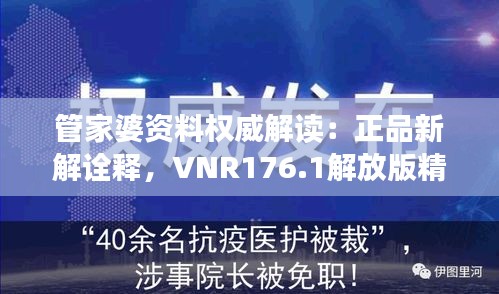 权威发布

管家婆资料权威解读：正品新解诠释，VNR176.1解放版精

“40余名抗疫医护被裁”，涉事院长被免职！

伊图里河